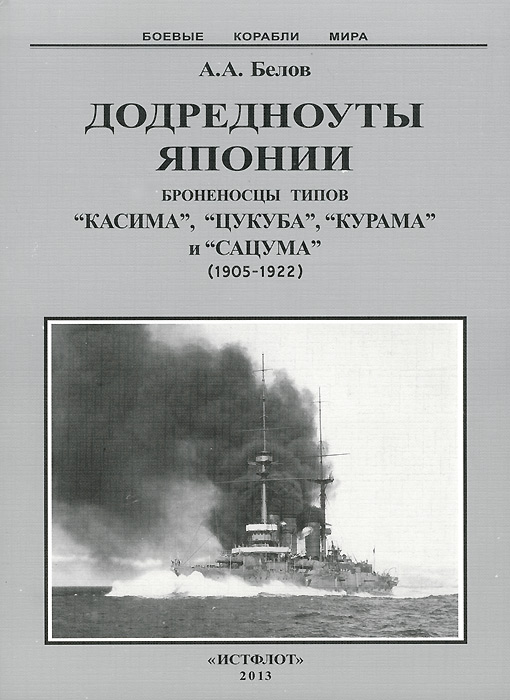 БОЕВЫЕ КОРАБЛИ МИРА

А.А. Белов

ДОДРЕДНОУТЫ ЯПОНИИ

БРОНЕНОСЦЫ ТИПОВ
"КАСИМА", "ЦУКУБА", "КУРАМА"
и "САЦУМА"
(1905-1922)

«ИСТФЛОТ»
2013